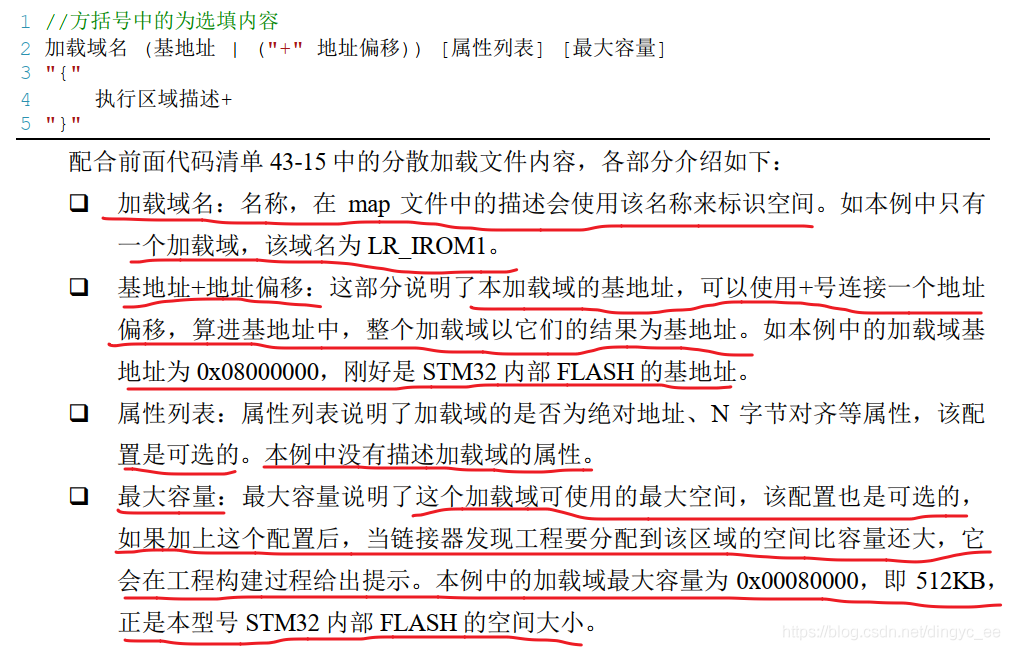 1 //方括号中的为选填内容
2 加载域名 (基地址 | ("+" 地址偏移)) [属性列表] [最大容量]
3 "{"
4 执行区域描述+
5 "}"

配合前面代码清单43-15中的分散加载文件内容，各部分介绍如下：

☐ 加载域名：名称，在map文件中的描述会使用该名称来标识空间。如本例中只有一个加载域，该域名为LR_IROM1。

☐ 基地址+地址偏移：这部分说明了本加载域的基地址，可以使用+号连接一个地址偏移，算进基地址中，整个加载域以它们的结果为基地址。如本例中的加载域基地址为0x08000000，刚好是STM32内部FLASH的基地址。

☐ 属性列表：属性列表说明了加载域的是否为绝对地址、N字节对齐等属性，该配置是可选的。本例中没有描述加载域的属性。

☐ 最大容量：最大容量说明了这个加载域可使用的最大空间，该配置也是可选的，如果加上这个配置后，当链接器发现工程要分配到该区域的空间比容量还大，它会在工程构建过程给出提示。本例中的加载域最大容量为0x00080000，即512KB，正是本型号STM32内部FLASH的空间大小。

https://blog.csdn.net/dingyc_ee